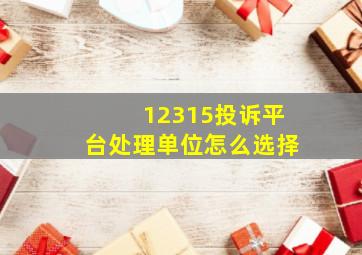 12315投诉平台处理单位怎么选择